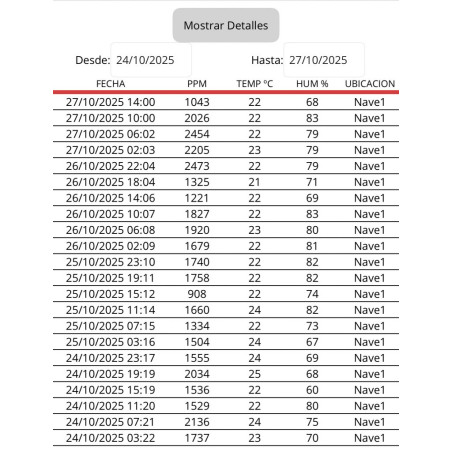 Mostrar Detalles

Desde: 24/10/2025

Hasta: 27/10/2025

| FECHA | PPM | TEMP ºC | HUM % | UBICACION |
|---|---|---|---|---|
| 27/10/2025 14:00 | 1043 | 22 | 68 | Nave1 |
| 27/10/2025 10:00 | 2026 | 22 | 83 | Nave1 |
| 27/10/2025 06:02 | 2454 | 22 | 79 | Nave1 |
| 27/10/2025 02:03 | 2205 | 23 | 79 | Nave1 |
| 26/10/2025 22:04 | 2473 | 22 | 79 | Nave1 |
| 26/10/2025 18:04 | 1325 | 21 | 71 | Nave1 |
| 26/10/2025 14:06 | 1221 | 22 | 69 | Nave1 |
| 26/10/2025 10:07 | 1827 | 22 | 83 | Nave1 |
| 26/10/2025 06:08 | 1920 | 23 | 80 | Nave1 |
| 26/10/2025 02:09 | 1679 | 22 | 81 | Nave1 |
| 25/10/2025 23:10 | 1740 | 22 | 82 | Nave1 |
| 25/10/2025 19:11 | 1758 | 22 | 82 | Nave1 |
| 25/10/2025 15:12 | 908 | 22 | 74 | Nave1 |
| 25/10/2025 11:14 | 1660 | 24 | 82 | Nave1 |
| 25/10/2025 07:15 | 1334 | 22 | 73 | Nave1 |
| 25/10/2025 03:16 | 1504 | 24 | 67 | Nave1 |
| 24/10/2025 23:17 | 1555 | 24 | 69 | Nave1 |
| 24/10/2025 19:19 | 2034 | 25 | 68 | Nave1 |
| 24/10/2025 15:19 | 1536 | 22 | 60 | Nave1 |
| 24/10/2025 11:20 | 1529 | 22 | 80 | Nave1 |
| 24/10/2025 07:21 | 2136 | 24 | 75 | Nave1 |
| 24/10/2025 03:22 | 1737 | 23 | 70 | Nave1 |